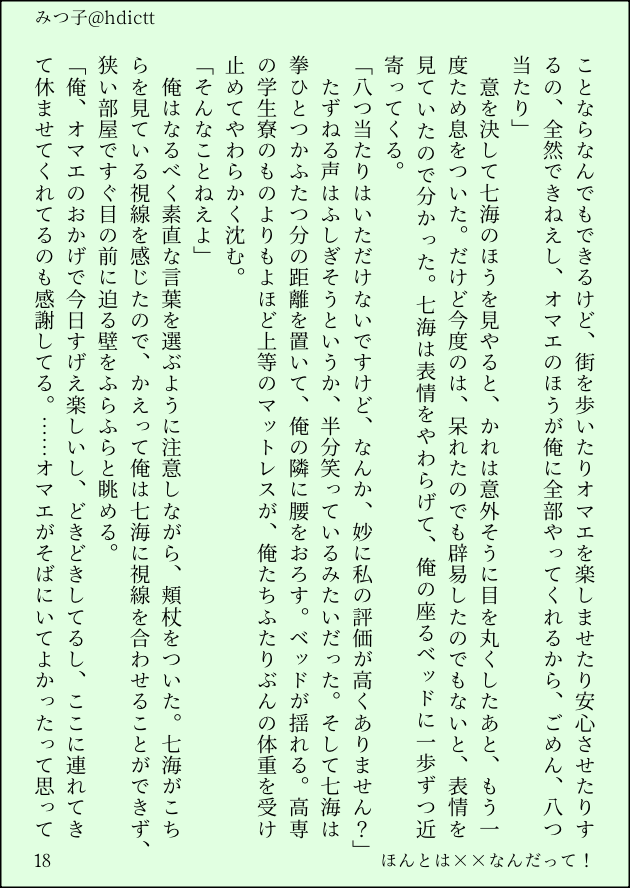 みつ子@hdictt

ことならなんでもできるけど、街を歩いたりオマエを楽しませたり安心させたりするの、全然できねえし、オマエのほうが俺に全部やってくれるから、ごめん、八つ当たり」

意を決して七海のほうを見やると、かれは意外そうに目を丸くしたあと、もう一度ため息をついた。だけど今度のは、呆れたのでも辟易したのでもないと、表情を見ていたので分かった。七海は表情をやわらげて、俺の座るベッドに一歩ずつ近寄ってくる。

「八つ当たりはいただけないですけど、なんか、妙に私の評価が高くありません？」

たずねる声はふしぎそうというか、半分笑っているみたいだった。そして七海は拳ひとつかふたつ分の距離を置いて、俺の隣に腰をおろす。ベッドが揺れる。高専の学生寮のものよりもよほど上等のマットレスが、俺たちふたりぶんの体重を受け止めてやわらかく沈む。

「そんなことねえよ」

俺はなるべく素直な言葉を選ぶように注意しながら、頬杖をついた。七海がこちらを見ている視線を感じたので、かえって俺は七海に視線を合わせることができず、狭い部屋ですぐ目の前に迫る壁をふらふらと眺める。

「俺、オマエのおかげで今日すげえ楽しいし、どきどきしてるし、ここに連れてきて休ませてくれてるのも感謝してる。……オマエがそばにいてよかったって思って

18

ほんとは××なんだって！